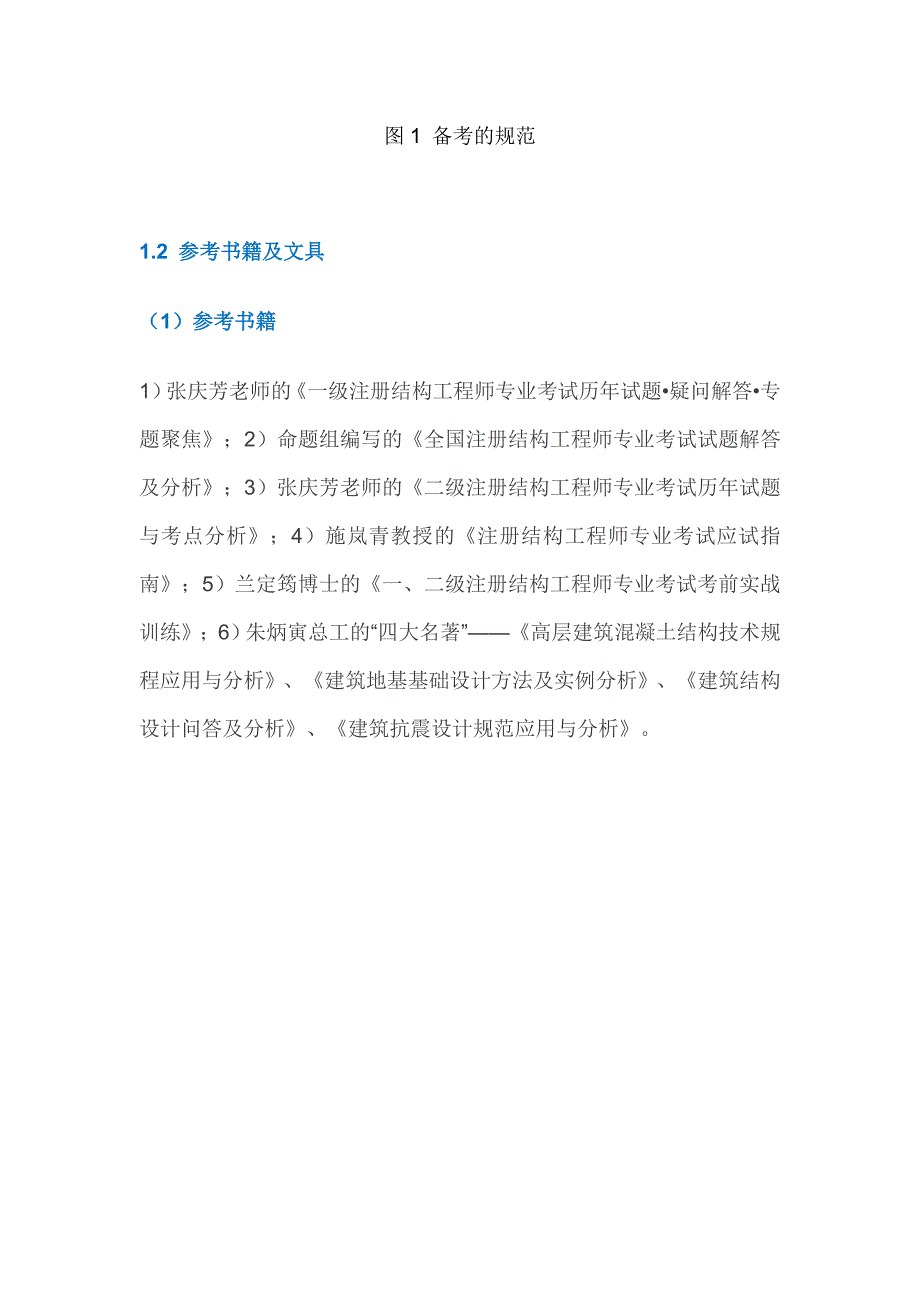 图 1 备考的规范

1.2 参考书籍及文具

（1）参考书籍

1）张庆芳老师的《一级注册结构工程师专业考试历年试题•疑问解答•专题聚焦》；2）命题组编写的《全国注册结构工程师专业考试试题解答及分析》；3）张庆芳老师的《二级注册结构工程师专业考试历年试题与考点分析》；4）施岚青教授的《注册结构工程师专业考试应试指南》；5）兰定筠博士的《一、二级注册结构工程师专业考试考前实战训练》；6）朱炳寅总工的“四大名著”——《高层建筑混凝土结构技术规程应用与分析》、《建筑地基基础设计方法及实例分析》、《建筑结构设计问答及分析》、《建筑抗震设计规范应用与分析》。